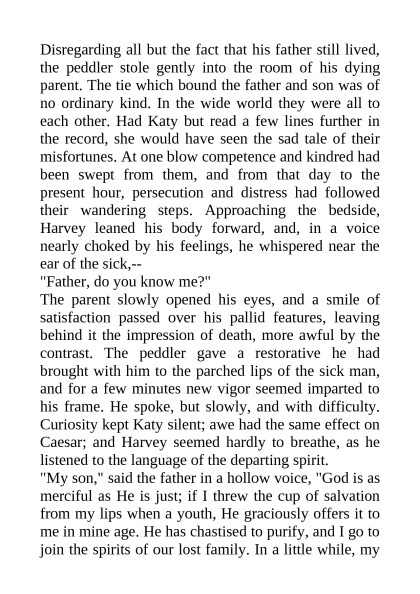 Disregarding all but the fact that his father still lived, the peddler stole gently into the room of his dying parent. The tie which bound the father and son was of no ordinary kind. In the wide world they were all to each other. Had Katy but read a few lines further in the record, she would have seen the sad tale of their misfortunes. At one blow competence and kindred had been swept from them, and from that day to the present hour, persecution and distress had followed their wandering steps. Approaching the bedside, Harvey leaned his body forward, and, in a voice nearly choked by his feelings, he whispered near the ear of the sick,--

"Father, do you know me?"

The parent slowly opened his eyes, and a smile of satisfaction passed over his pallid features, leaving behind it the impression of death, more awful by the contrast. The peddler gave a restorative he had brought with him to the parched lips of the sick man, and for a few minutes new vigor seemed imparted to his frame. He spoke, but slowly, and with difficulty. Curiosity kept Katy silent; awe had the same effect on Caesar; and Harvey seemed hardly to breathe, as he listened to the language of the departing spirit.

"My son," said the father in a hollow voice, "God is as merciful as He is just; if I threw the cup of salvation from my lips when a youth, He graciously offers it to me in mine age. He has chastised to purify, and I go to join the spirits of our lost family. In a little while, my